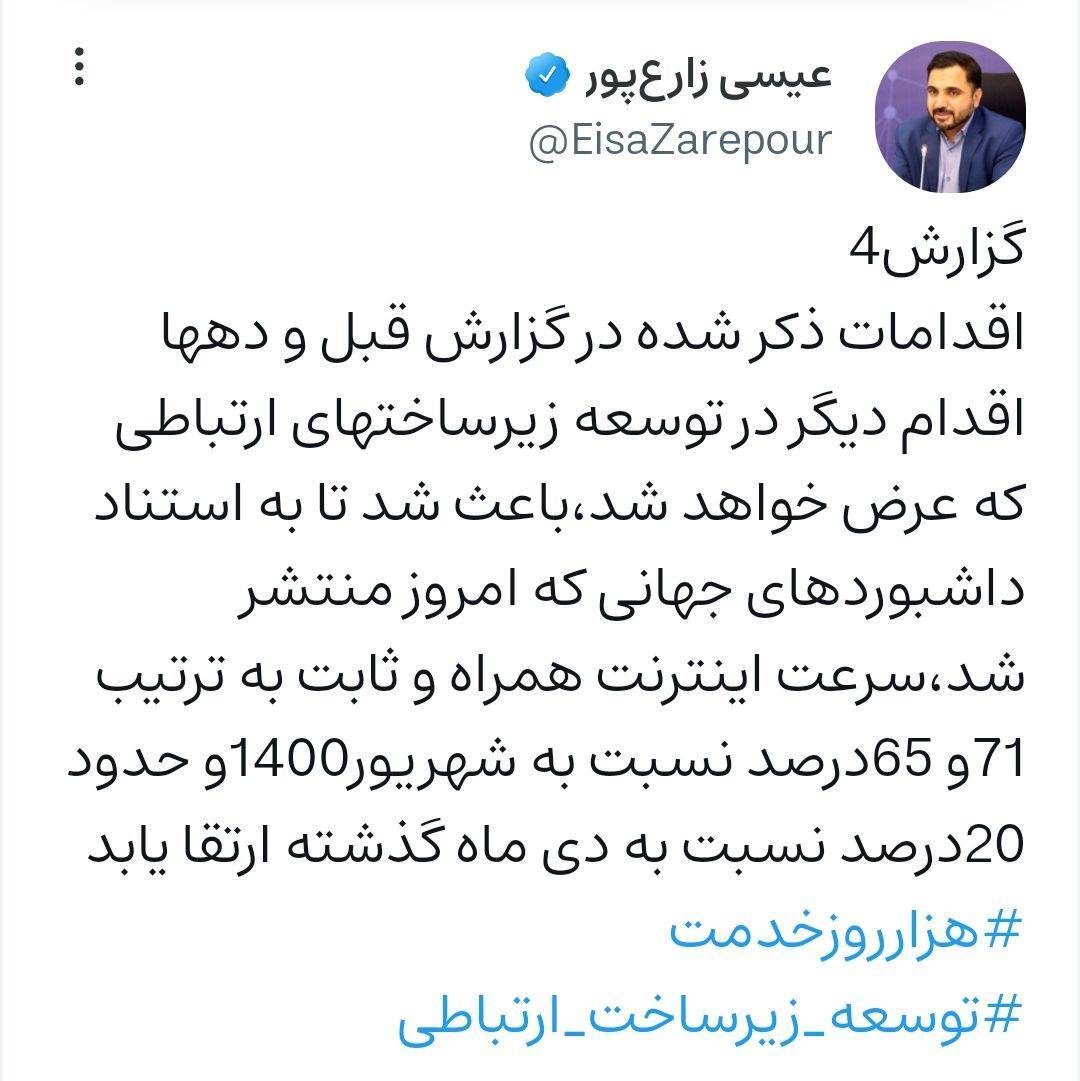 عیسی زارع‌پور
@EisaZarepour

گزارش4
اقدامات ذکر شده در گزارش قبل و دهها اقدام دیگر در توسعه زیرساختهای ارتباطی که عرض خواهد شد،باعث شد تا به استناد داشبوردهای جهانی که امروز منتشر شد،سرعت اینترنت همراه و ثابت به ترتیب 71و 65درصد نسبت به شهریور1400و حدود 20درصد نسبت به دی ماه گذشته ارتقا یابد
#هزارروزخدمت
#توسعه_زیرساخت_ارتباطی